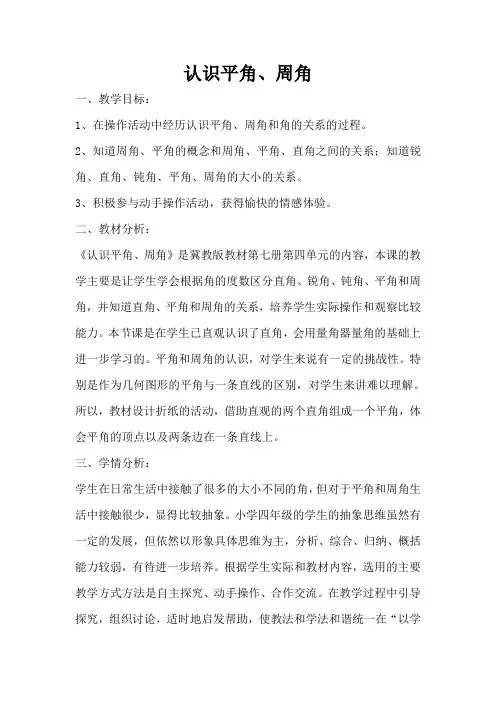 认识平角、周角

一、教学目标：

1、在操作活动中经历认识平角、周角和角的关系的过程。

2、知道周角、平角的概念和周角、平角、直角之间的关系；知道锐角、直角、钝角、平角、周角的大小的关系。

3、积极参与动手操作活动，获得愉快的情感体验。

二、教材分析：

《认识平角、周角》是冀教版教材第七册第四单元的内容，本课的教学主要是让学生学会根据角的度数区分直角、锐角、钝角、平角和周角，并知道直角、平角和周角的关系，培养学生实际操作和观察比较能力。本节课是在学生已直观认识了直角，会用量角器量角的基础上进一步学习的。平角和周角的认识，对学生来说有一定的挑战性。特别是作为几何图形的平角与一条直线的区别，对学生来讲难以理解。所以，教材设计折纸的活动，借助直观的两个直角组成一个平角，体会平角的顶点以及两条边在一条直线上。

三、学情分析：

学生在日常生活中接触了很多的大小不同的角，但对于平角和周角生活中接触很少，显得比较抽象。小学四年级的学生的抽象思维虽然有一定的发展，但依然以形象具体思维为主，分析、综合、归纳、概括能力较弱，有待进一步培养。根据学生实际和教材内容，选用的主要教学方式方法是自主探究、动手操作、合作交流。在教学过程中引导探究，组织讨论，适时地启发帮助，使教法和学法和谐统一在“以学